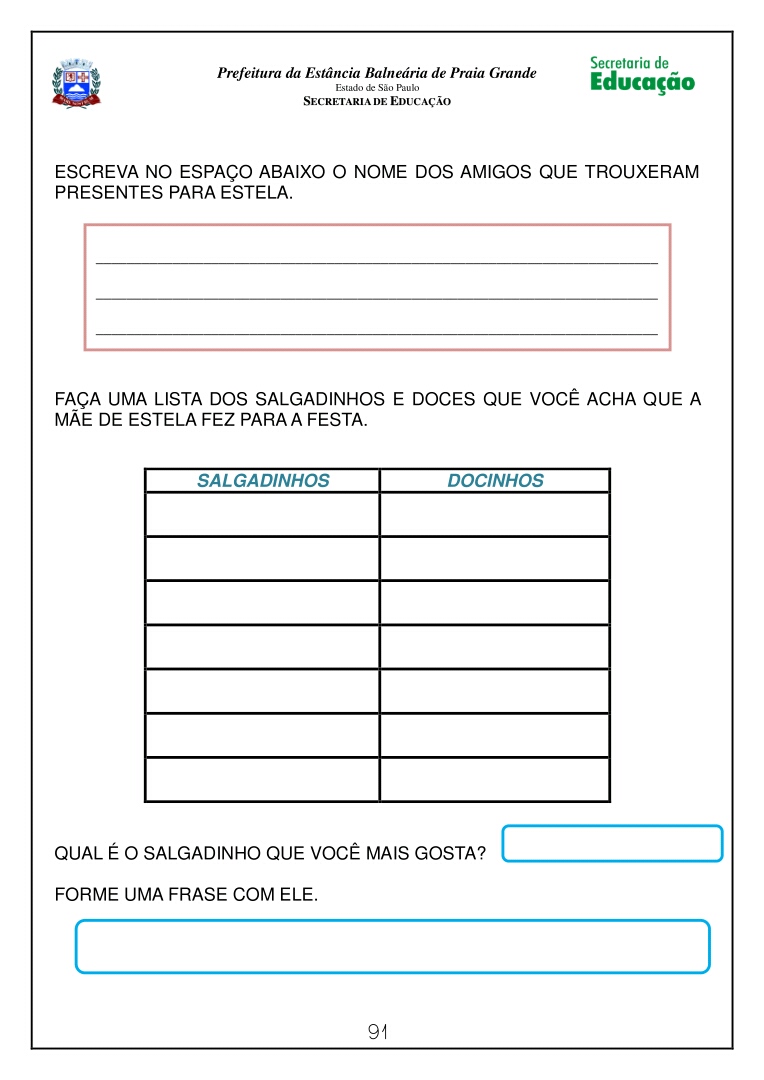 Prefeitura da Estância Balneária de Praia Grande
Estado de São Paulo
SECRETARIA DE EDUCAÇÃO

Secretaria de
Educação

ESCREVA NO ESPAÇO ABAIXO O NOME DOS AMIGOS QUE TROUXERAM PRESENTES PARA ESTELA.

FAÇA UMA LISTA DOS SALGADINHOS E DOCES QUE VOCÊ ACHA QUE A MÃE DE ESTELA FEZ PARA A FESTA.

| SALGADINHOS | DOCINHOS |
|---|---|
| | |
| | |
| | |
| | |
| | |
| | |
| | |

QUAL É O SALGADINHO QUE VOCÊ MAIS GOSTA?

FORME UMA FRASE COM ELE.

91